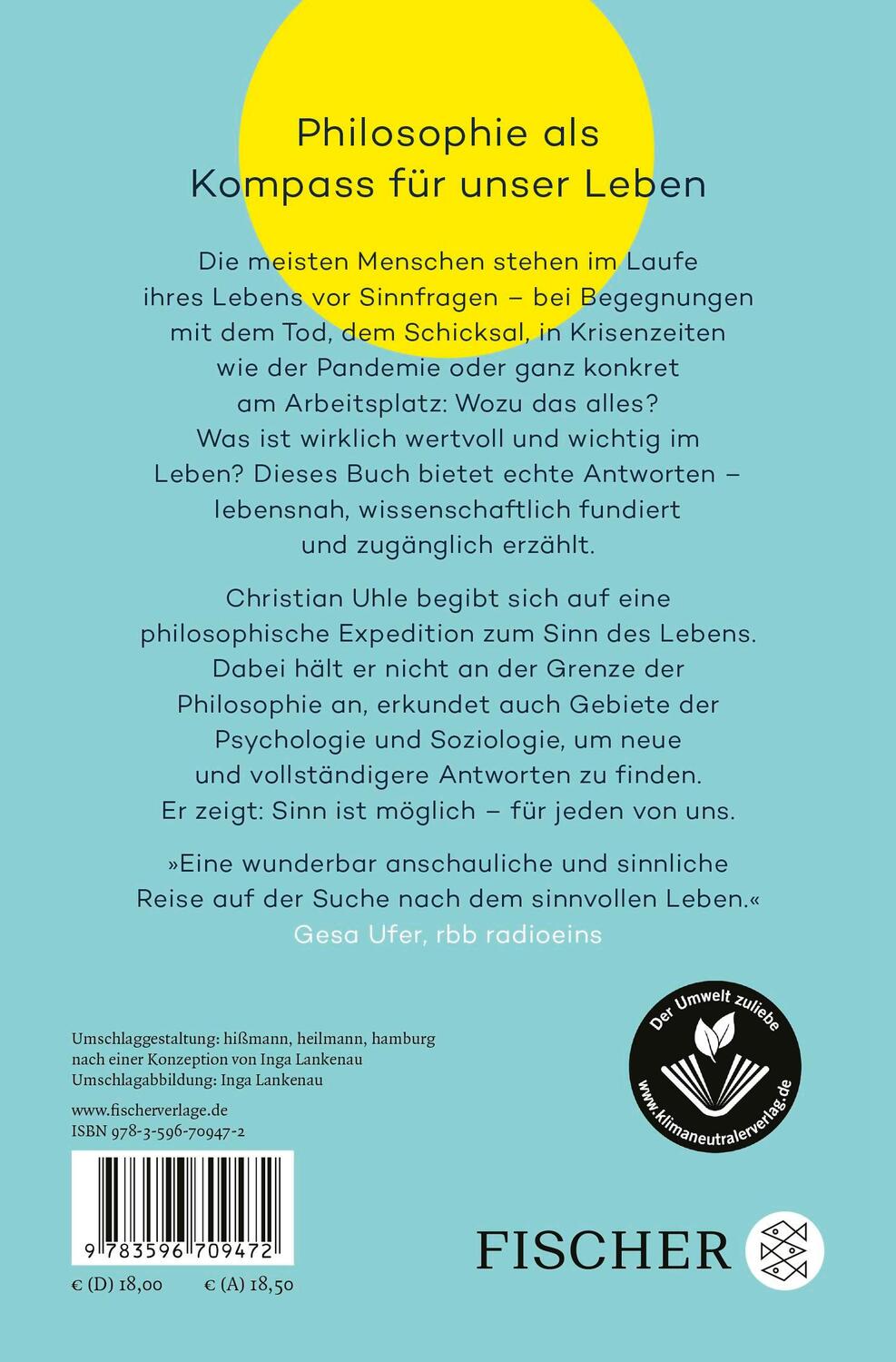 Philosophie als Kompass für unser Leben

Die meisten Menschen stehen im Laufe ihres Lebens vor Sinnfragen – bei Begegnungen mit dem Tod, dem Schicksal, in Krisenzeiten wie der Pandemie oder ganz konkret am Arbeitsplatz: Wozu das alles? Was ist wirklich wertvoll und wichtig im Leben? Dieses Buch bietet echte Antworten – lebensnah, wissenschaftlich fundiert und zugänglich erzählt.

Christian Uhle begibt sich auf eine philosophische Expedition zum Sinn des Lebens. Dabei hält er nicht an der Grenze der Philosophie an, erkundet auch Gebiete der Psychologie und Soziologie, um neue und vollständigere Antworten zu finden. Er zeigt: Sinn ist möglich – für jeden von uns.

»Eine wunderbar anschauliche und sinnliche Reise auf der Suche nach dem sinnvollen Leben.«
Gesa Ufer, rbb radioeins

Umschlaggestaltung: hißmann, heilmann, hamburg
nach einer Konzeption von Inga Lankenau
Umschlagabbildung: Inga Lankenau

www.fischerverlage.de
ISBN 978-3-596-70947-2

9 783596 709472

€ (D) 18,00 € (A) 18,50

Der Umwelt zuliebe
www.klimaneutralerverlag.de

FISCHER